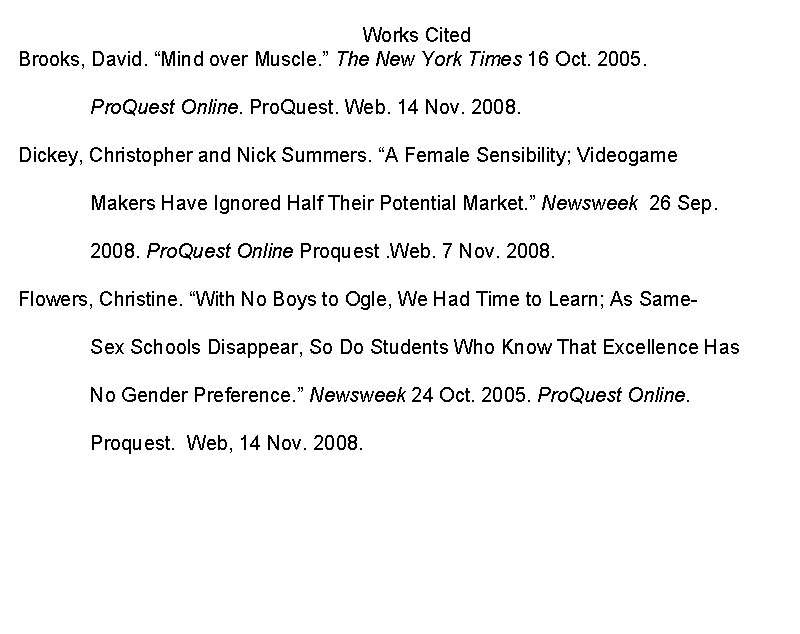 Works Cited

Brooks, David. “Mind over Muscle.” The New York Times 16 Oct. 2005. ProQuest Online. ProQuest. Web. 14 Nov. 2008.

Dickey, Christopher and Nick Summers. “A Female Sensibility; Videogame Makers Have Ignored Half Their Potential Market.” Newsweek 26 Sep. 2008. ProQuest Online Proquest .Web. 7 Nov. 2008.

Flowers, Christine. “With No Boys to Ogle, We Had Time to Learn; As Same-Sex Schools Disappear, So Do Students Who Know That Excellence Has No Gender Preference.” Newsweek 24 Oct. 2005. ProQuest Online. Proquest. Web, 14 Nov. 2008.